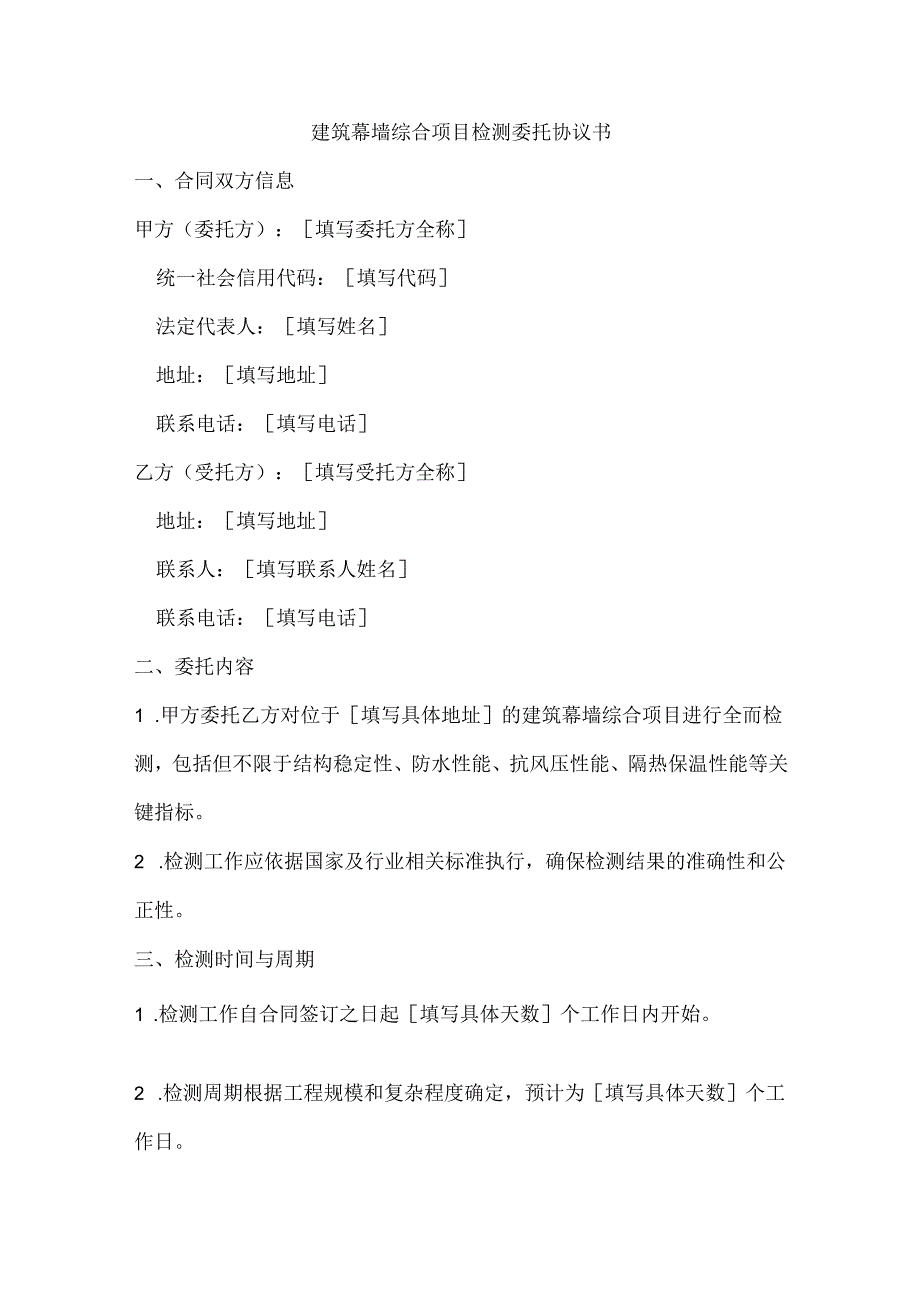 建筑幕墙综合项目检测委托协议书

一、合同双方信息

甲方（委托方）：［填写委托方全称］

统一社会信用代码：［填写代码］

法定代表人：［填写姓名］

地址：［填写地址］

联系电话：［填写电话］

乙方（受托方）：［填写受托方全称］

地址：［填写地址］

联系人：［填写联系人姓名］

联系电话：［填写电话］

二、委托内容

1 .甲方委托乙方对位于［填写具体地址］的建筑幕墙综合项目进行全而检测，包括但不限于结构稳定性、防水性能、抗风压性能、隔热保温性能等关键指标。

2 .检测工作应依据国家及行业相关标准执行，确保检测结果的准确性和公正性。

三、检测时间与周期

1 .检测工作自合同签订之日起［填写具体天数］个工作日内开始。

2 .检测周期根据工程规模和复杂程度确定，预计为［填写具体天数］个工作日。